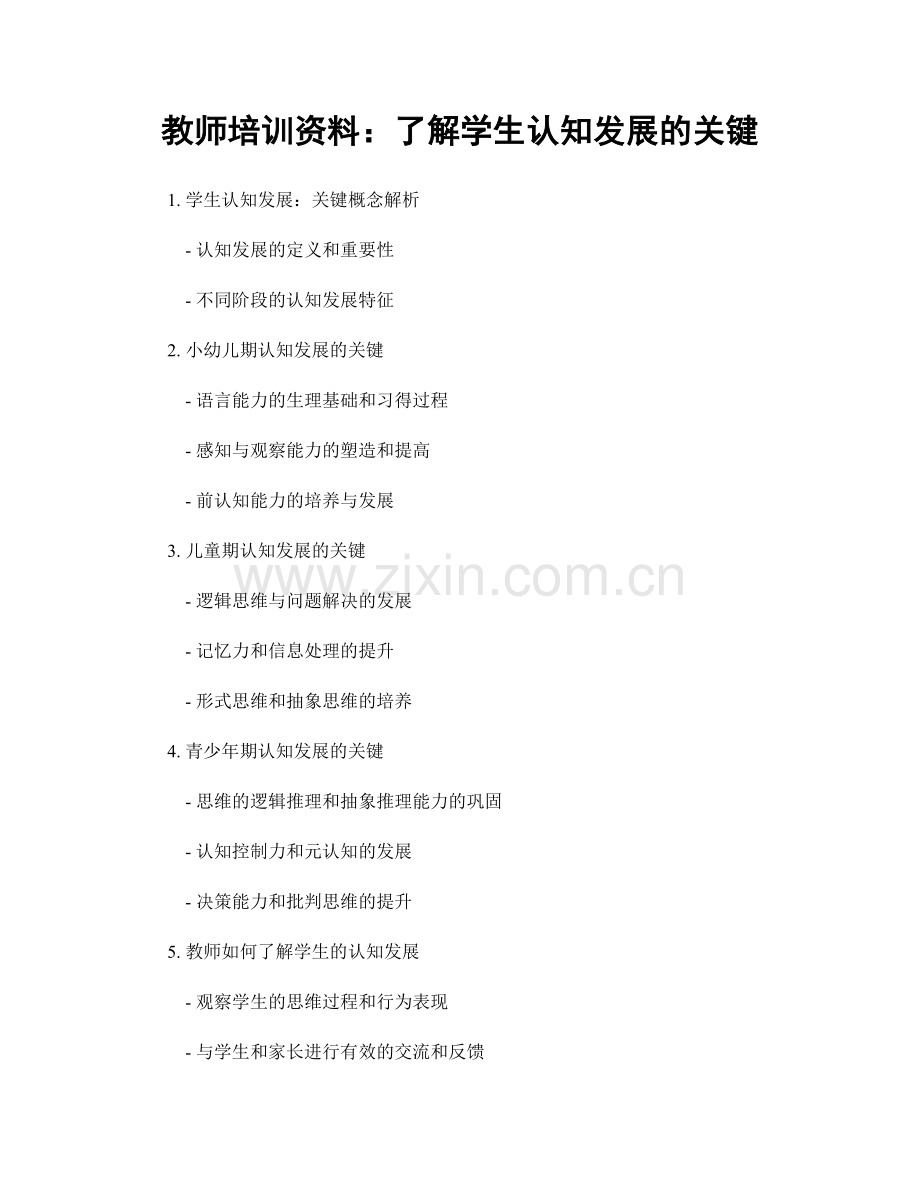 教师培训资料：了解学生认知发展的关键

1. 学生认知发展：关键概念解析

- 认知发展的定义和重要性

- 不同阶段的认知发展特征

2. 小幼儿期认知发展的关键

- 语言能力的生理基础和习得过程

- 感知与观察能力的塑造和提高

- 前认知能力的培养与发展

3. 儿童期认知发展的关键

- 逻辑思维与问题解决的发展

- 记忆力和信息处理的提升

- 形式思维和抽象思维的培养

4. 青少年期认知发展的关键

- 思维的逻辑推理和抽象推理能力的巩固

- 认知控制力和元认知的发展

- 决策能力和批判思维的提升

5. 教师如何了解学生的认知发展

- 观察学生的思维过程和行为表现

- 与学生和家长进行有效的交流和反馈

www.zixin.com.cn